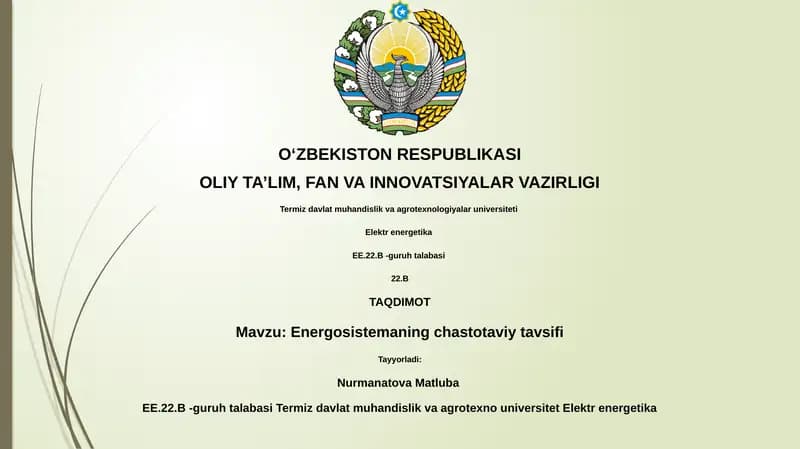 O‘ZBEKISTON RESPUBLIKASI

OLIY TA’LIM, FAN VA INNOVATSIYALAR VAZIRLIGI

Termiz davlat muhandislik va agrotexnologiyalar universiteti

Elektr energetika

EE.22.B -guruh talabasi

22.B

TAQDIMOT

Mavzu: Energosistemaning chastotaviy tavsifi

Tayyorladi:

Nurmanatova Matluba

EE.22.B -guruh talabasi Termiz davlat muhandislik va agrotexno universitet Elektr energetika